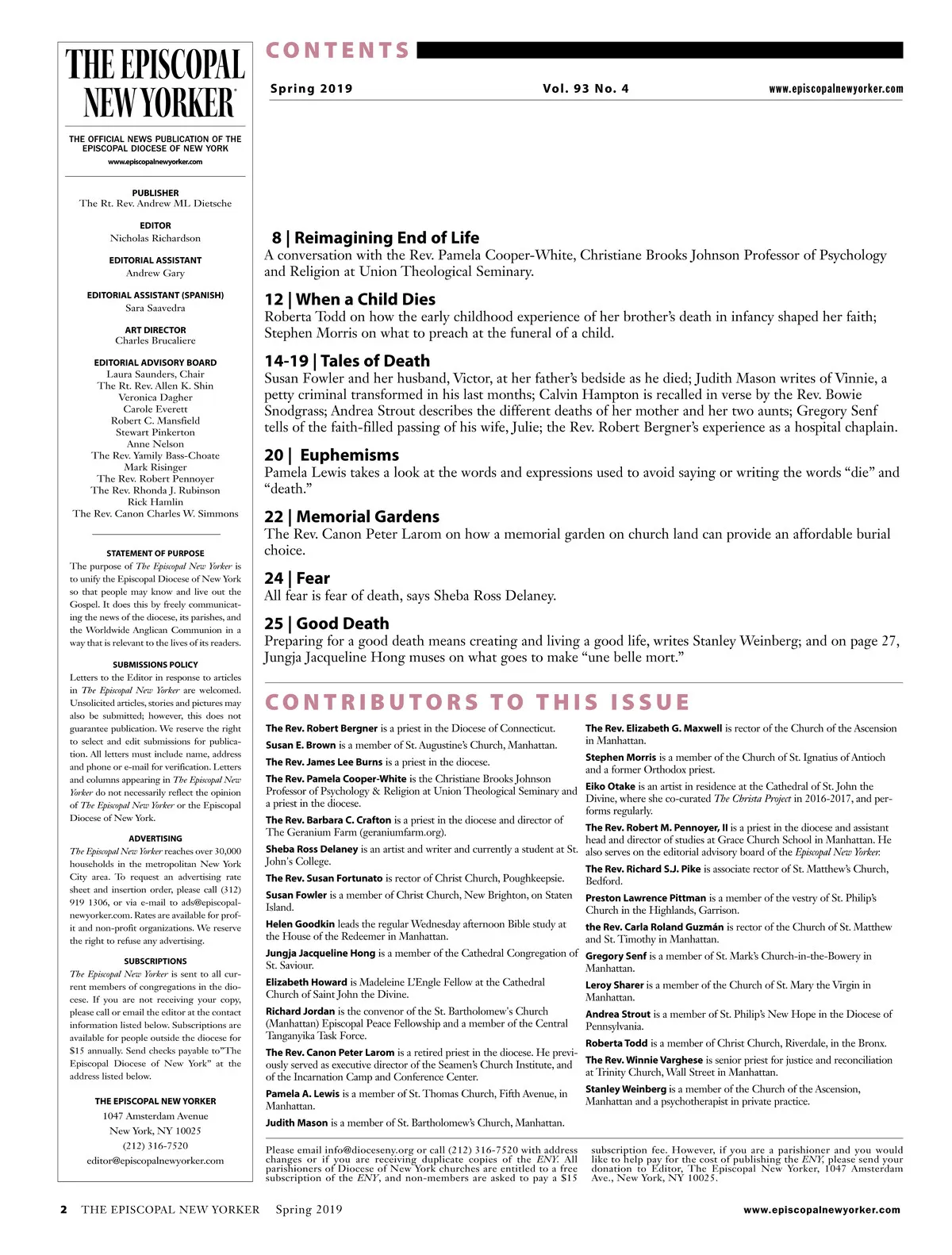 THE EPISCOPAL NEW YORKER

THE OFFICIAL NEWS PUBLICATION OF THE EPISCOPAL DIOCESE OF NEW YORK
www.episcopalnewyorker.com

PUBLISHER
The Rt. Rev. Andrew ML Dietsche

EDITOR
Nicholas Richardson

EDITORIAL ASSISTANT
Andrew Gary

EDITORIAL ASSISTANT (SPANISH)
Sara Saavedra

ART DIRECTOR
Charles Brucaliere

EDITORIAL ADVISORY BOARD
Laura Saunders, Chair
The Rt. Rev. Allen K. Shin
Veronica Dagher
Carole Everett
Robert C. Mansfield
Stewart Pinkerton
Anne Nelson
The Rev. Yamily Bass-Choate
Mark Risinger
The Rev. Robert Pennoyer
The Rev. Rhonda J. Rubinson
Rick Hamlin
The Rev. Canon Charles W. Simmons

STATEMENT OF PURPOSE
The purpose of The Episcopal New Yorker is to unify the Episcopal Diocese of New York so that people may know and live out the Gospel. It does this by freely communicating the news of the diocese, its parishes, and the Worldwide Anglican Communion in a way that is relevant to the lives of its readers.

SUBMISSIONS POLICY
Letters to the Editor in response to articles in The Episcopal New Yorker are welcomed. Unsolicited articles, stories and pictures may also be submitted; however, this does not guarantee publication. We reserve the right to select and edit submissions for publication. All letters must include name, address and phone or e-mail for verification. Letters and columns appearing in The Episcopal New Yorker do not necessarily reflect the opinion of The Episcopal New Yorker or the Episcopal Diocese of New York.

ADVERTISING
The Episcopal New Yorker reaches over 30,000 households in the metropolitan New York City area. To request an advertising rate sheet and insertion order, please call (312) 919 1306, or via e-mail to ads@episcopalnewyorker.com. Rates are available for profit and non-profit organizations. We reserve the right to refuse any advertising.

SUBSCRIPTIONS
The Episcopal New Yorker is sent to all current members of congregations in the diocese. If you are not receiving your copy, please call or email the editor at the contact information listed below. Subscriptions are available for people outside the diocese for $15 annually. Send checks payable to"The Episcopal Diocese of New York" at the address listed below.

THE EPISCOPAL NEW YORKER
1047 Amsterdam Avenue
New York, NY 10025
(212) 316-7520
editor@episcopalnewyorker.com

CONTENTS

Spring 2019 Vol. 93 No. 4 www.episcopalnewyorker.com

8 | Reimagining End of Life
A conversation with the Rev. Pamela Cooper-White, Christiane Brooks Johnson Professor of Psychology and Religion at Union Theological Seminary.

12 | When a Child Dies
Roberta Todd on how the early childhood experience of her brother's death in infancy shaped her faith; Stephen Morris on what to preach at the funeral of a child.

14-19 | Tales of Death
Susan Fowler and her husband, Victor, at her father's bedside as he died; Judith Mason writes of Vinnie, a petty criminal transformed in his last months; Calvin Hampton is recalled in verse by the Rev. Bowie Snodgrass; Andrea Strout describes the different deaths of her mother and her two aunts; Gregory Senf tells of the faith-filled passing of his wife, Julie; the Rev. Robert Bergner's experience as a hospital chaplain.

20 | Euphemisms
Pamela Lewis takes a look at the words and expressions used to avoid saying or writing the words "die" and "death."

22 | Memorial Gardens
The Rev. Canon Peter Larom on how a memorial garden on church land can provide an affordable burial choice.

24 | Fear
All fear is fear of death, says Sheba Ross Delaney.

25 | Good Death
Preparing for a good death means creating and living a good life, writes Stanley Weinberg; and on page 27, Jungja Jacqueline Hong muses on what goes to make "une belle mort."

CONTRIBUTORS TO THIS ISSUE

The Rev. Robert Bergner is a priest in the Diocese of Connecticut.

Susan E. Brown is a member of St. Augustine's Church, Manhattan.

The Rev. James Lee Burns is a priest in the diocese.

The Rev. Pamela Cooper-White is the Christiane Brooks Johnson Professor of Psychology & Religion at Union Theological Seminary and a priest in the diocese.

The Rev. Barbara C. Crafton is a priest in the diocese and director of The Geranium Farm (geraniumfarm.org).

Sheba Ross Delaney is an artist and writer and currently a student at St. John's College.

The Rev. Susan Fortunato is rector of Christ Church, Poughkeepsie.

Susan Fowler is a member of Christ Church, New Brighton, on Staten Island.

Helen Goodkin leads the regular Wednesday afternoon Bible study at the House of the Redeemer in Manhattan.

Jungja Jacqueline Hong is a member of the Cathedral Congregation of St. Saviour.

Elizabeth Howard is Madeleine L'Engle Fellow at the Cathedral Church of Saint John the Divine.

Richard Jordan is the convenor of the St. Bartholomew's Church (Manhattan) Episcopal Peace Fellowship and a member of the Central Tanganyika Task Force.

The Rev. Canon Peter Larom is a retired priest in the diocese. He previously served as executive director of the Seamen's Church Institute, and of the Incarnation Camp and Conference Center.

Pamela A. Lewis is a member of St. Thomas Church, Fifth Avenue, in Manhattan.

Judith Mason is a member of St. Bartholomew's Church, Manhattan.

The Rev. Elizabeth G. Maxwell is rector of the Church of the Ascension in Manhattan.

Stephen Morris is a member of the Church of St. Ignatius of Antioch and a former Orthodox priest.

Eiko Otake is an artist in residence at the Cathedral of St. John the Divine, where she co-curated The Christa Project in 2016-2017, and performs regularly.

The Rev. Robert M. Pennoyer, II is a priest in the diocese and assistant head and director of studies at Grace Church School in Manhattan. He also serves on the editorial advisory board of the Episcopal New Yorker.

The Rev. Richard S.J. Pike is associate rector of St. Matthew's Church, Bedford.

Preston Lawrence Pittman is a member of the vestry of St. Philip's Church in the Highlands, Garrison.

the Rev. Carla Roland Guzmán is rector of the Church of St. Matthew and St. Timothy in Manhattan.

Gregory Senf is a member of St. Mark's Church-in-the-Bowery in Manhattan.

Leroy Sharer is a member of the Church of St. Mary the Virgin in Manhattan.

Andrea Strout is a member of St. Philip's New Hope in the Diocese of Pennsylvania.

Roberta Todd is a member of Christ Church, Riverdale, in the Bronx.

The Rev. Winnie Varghese is senior priest for justice and reconciliation at Trinity Church, Wall Street in Manhattan.

Stanley Weinberg is a member of the Church of the Ascension, Manhattan and a psychotherapist in private practice.

Please email info@dioceseny.org or call (212) 316-7520 with address changes or if you are receiving duplicate copies of the ENY. All parishioners of Diocese of New York churches are entitled to a free subscription of the ENY, and non-members are asked to pay a $15 subscription fee. However, if you are a parishioner and you would like to help pay for the cost of publishing the ENY, please send your donation to Editor, The Episcopal New Yorker, 1047 Amsterdam Ave., New York, NY 10025.

2 THE EPISCOPAL NEW YORKER Spring 2019 www.episcopalnewyorker.com